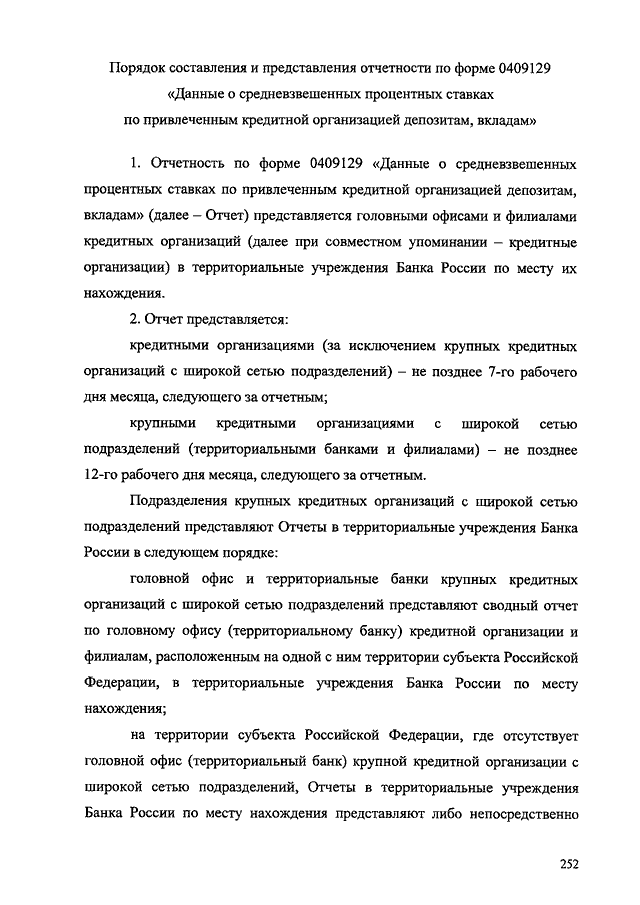 Порядок составления и представления отчетности по форме 0409129
«Данные о средневзвешенных процентных ставках
по привлеченным кредитной организацией депозитам, вкладам»

1. Отчетность по форме 0409129 «Данные о средневзвешенных процентных ставках по привлеченным кредитной организацией депозитам, вкладам» (далее – Отчет) представляется головными офисами и филиалами кредитных организаций (далее при совместном упоминании – кредитные организации) в территориальные учреждения Банка России по месту их нахождения.

2. Отчет представляется:

кредитными организациями (за исключением крупных кредитных организаций с широкой сетью подразделений) – не позднее 7-го рабочего дня месяца, следующего за отчетным;

крупными кредитными организациями с широкой сетью подразделений (территориальными банками и филиалами) – не позднее 12-го рабочего дня месяца, следующего за отчетным.

Подразделения крупных кредитных организаций с широкой сетью подразделений представляют Отчеты в территориальные учреждения Банка России в следующем порядке:

головной офис и территориальные банки крупных кредитных организаций с широкой сетью подразделений представляют сводный отчет по головному офису (территориальному банку) кредитной организации и филиалам, расположенным на одной с ним территории субъекта Российской Федерации, в территориальные учреждения Банка России по месту нахождения;

на территории субъекта Российской Федерации, где отсутствует головной офис (территориальный банк) крупной кредитной организации с широкой сетью подразделений, Отчеты в территориальные учреждения Банка России по месту нахождения представляют либо непосредственно

252